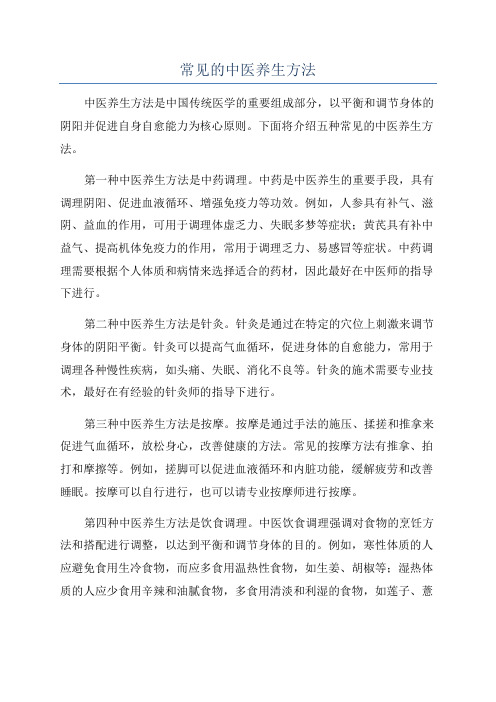 常见的中医养生方法

中医养生方法是中国传统医学的重要组成部分，以平衡和调节身体的阴阳并促进自身自愈能力为核心原则。下面将介绍五种常见的中医养生方法。

第一种中医养生方法是中药调理。中药是中医养生的重要手段，具有调理阴阳、促进血液循环、增强免疫力等功效。例如，人参具有补气、滋阴、益血的作用，可用于调理体虚乏力、失眠多梦等症状；黄芪具有补中益气、提高机体免疫力的作用，常用于调理乏力、易感冒等症状。中药调理需要根据个人体质和病情来选择适合的药材，因此最好在中医师的指导下进行。

第二种中医养生方法是针灸。针灸是通过在特定的穴位上刺激来调节身体的阴阳平衡。针灸可以提高气血循环，促进身体的自愈能力，常用于调理各种慢性疾病，如头痛、失眠、消化不良等。针灸的施术需要专业技术，最好在有经验的针灸师的指导下进行。

第三种中医养生方法是按摩。按摩是通过手法的施压、揉搓和推拿来促进气血循环，放松身心，改善健康的方法。常见的按摩方法有推拿、拍打和摩擦等。例如，搓脚可以促进血液循环和内脏功能，缓解疲劳和改善睡眠。按摩可以自行进行，也可以请专业按摩师进行按摩。

第四种中医养生方法是饮食调理。中医饮食调理强调对食物的烹饪方法和搭配进行调整，以达到平衡和调节身体的目的。例如，寒性体质的人应避免食用生冷食物，而应多食用温热性食物，如生姜、胡椒等；湿热体质的人应少食用辛辣和油腻食物，多食用清淡和利湿的食物，如莲子、薏